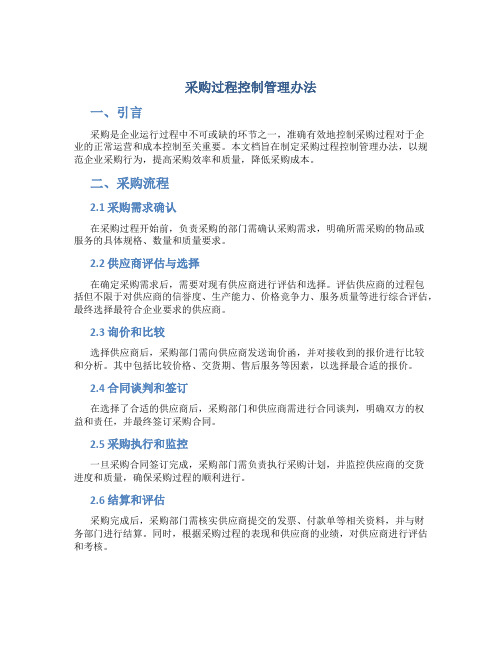 采购过程控制管理办法

一、引言

采购是企业运行过程中不可或缺的环节之一，准确有效地控制采购过程对于企业的正常运营和成本控制至关重要。本文档旨在制定采购过程控制管理办法，以规范企业采购行为，提高采购效率和质量，降低采购成本。

二、采购流程

2.1 采购需求确认

在采购过程开始前，负责采购的部门需确认采购需求，明确所需采购的物品或服务的具体规格、数量和质量要求。

2.2 供应商评估与选择

在确定采购需求后，需要对现有供应商进行评估和选择。评估供应商的过程包括但不限于对供应商的信誉度、生产能力、价格竞争力、服务质量等进行综合评估，最终选择最符合企业要求的供应商。

2.3 询价和比较

选择供应商后，采购部门需向供应商发送询价函，并对接收到的报价进行比较和分析。其中包括比较价格、交货期、售后服务等因素，以选择最合适的报价。

2.4 合同谈判和签订

在选择了合适的供应商后，采购部门和供应商需进行合同谈判，明确双方的权益和责任，并最终签订采购合同。

2.5 采购执行和监控

一旦采购合同签订完成，采购部门需负责执行采购计划，并监控供应商的交货进度和质量，确保采购过程的顺利进行。

2.6 结算和评估

采购完成后，采购部门需核实供应商提交的发票、付款单等相关资料，并与财务部门进行结算。同时，根据采购过程的表现和供应商的业绩，对供应商进行评估和考核。